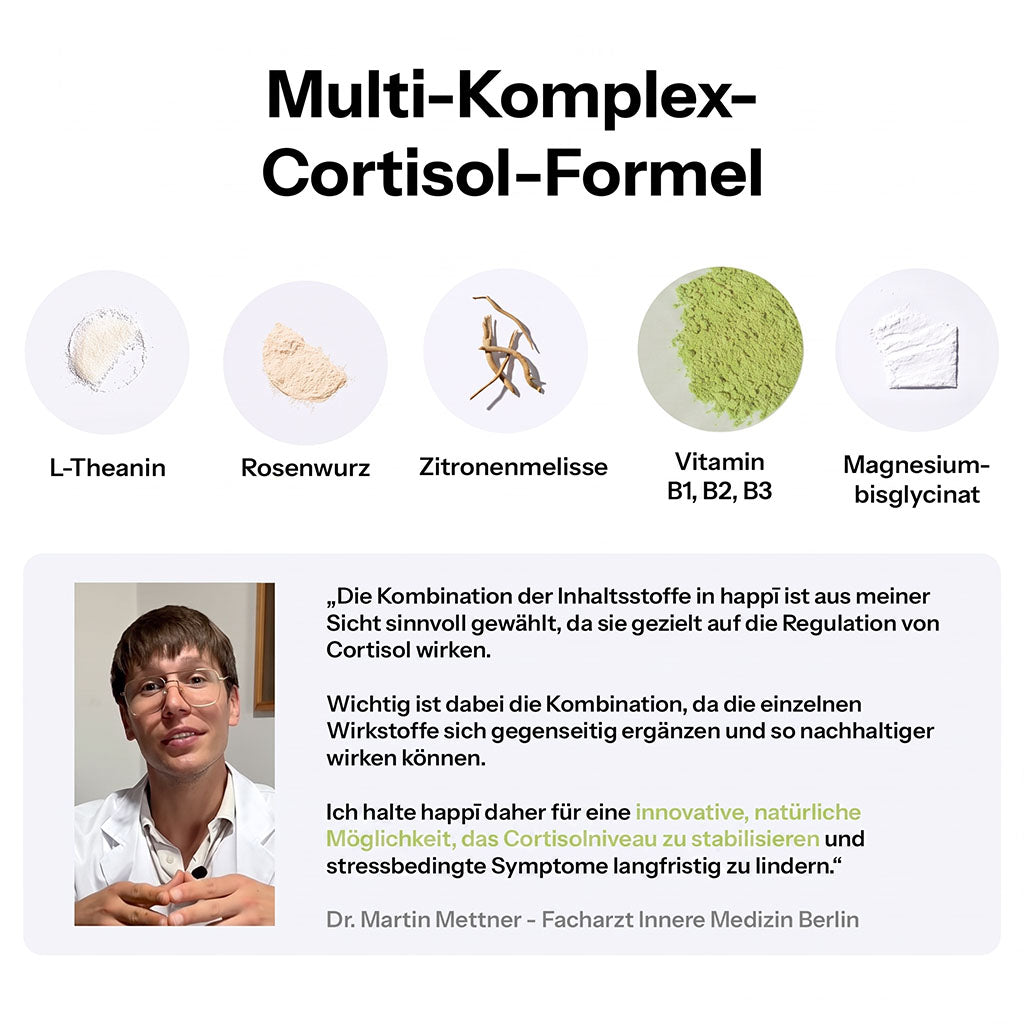 Multi-Komplex-
Cortisol-Formel

L-Theanin

Rosenwurz

Zitronenmelisse

Vitamin
B1, B2, B3

Magnesium-
bisglycinat

„Die Kombination der Inhaltsstoffe in happī ist aus meiner Sicht sinnvoll gewählt, da sie gezielt auf die Regulation von Cortisol wirken.

Wichtig ist dabei die Kombination, da die einzelnen Wirkstoffe sich gegenseitig ergänzen und so nachhaltiger wirken können.

Ich halte happī daher für eine innovative, natürliche Möglichkeit, das Cortisolniveau zu stabilisieren und stressbedingte Symptome langfristig zu lindern.“

Dr. Martin Mettner - Facharzt Innere Medizin Berlin